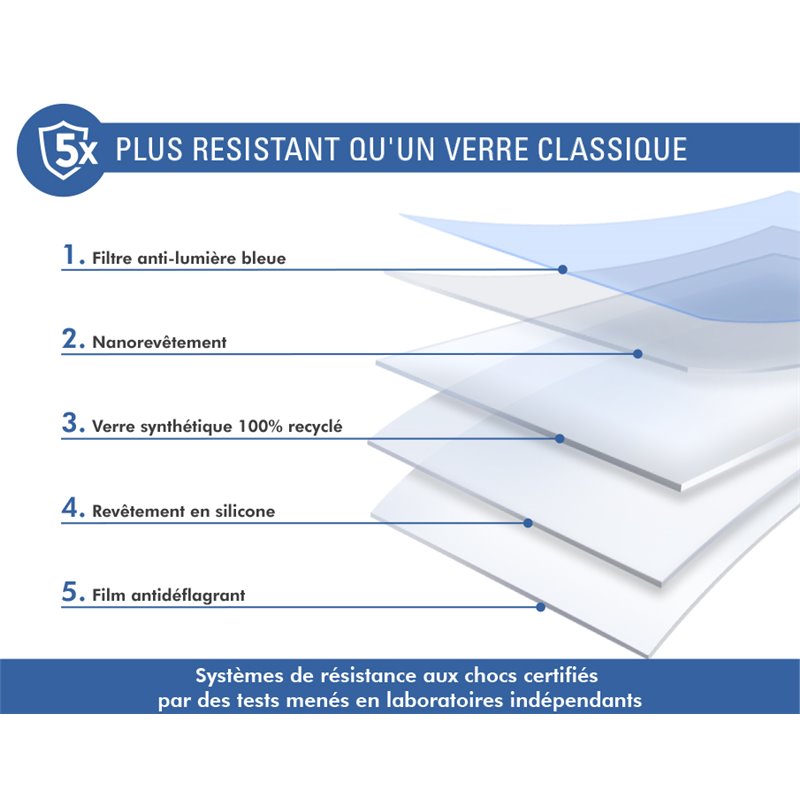 5x PLUS RESISTANT QU'UN VERRE CLASSIQUE

1. Filtre anti-lumière bleue

2. Nanorevêtement

3. Verre synthétique 100% recyclé

4. Revêtement en silicone

5. Film antidéflagrant

Systèmes de résistance aux chocs certifiés par des tests menés en laboratoires indépendants